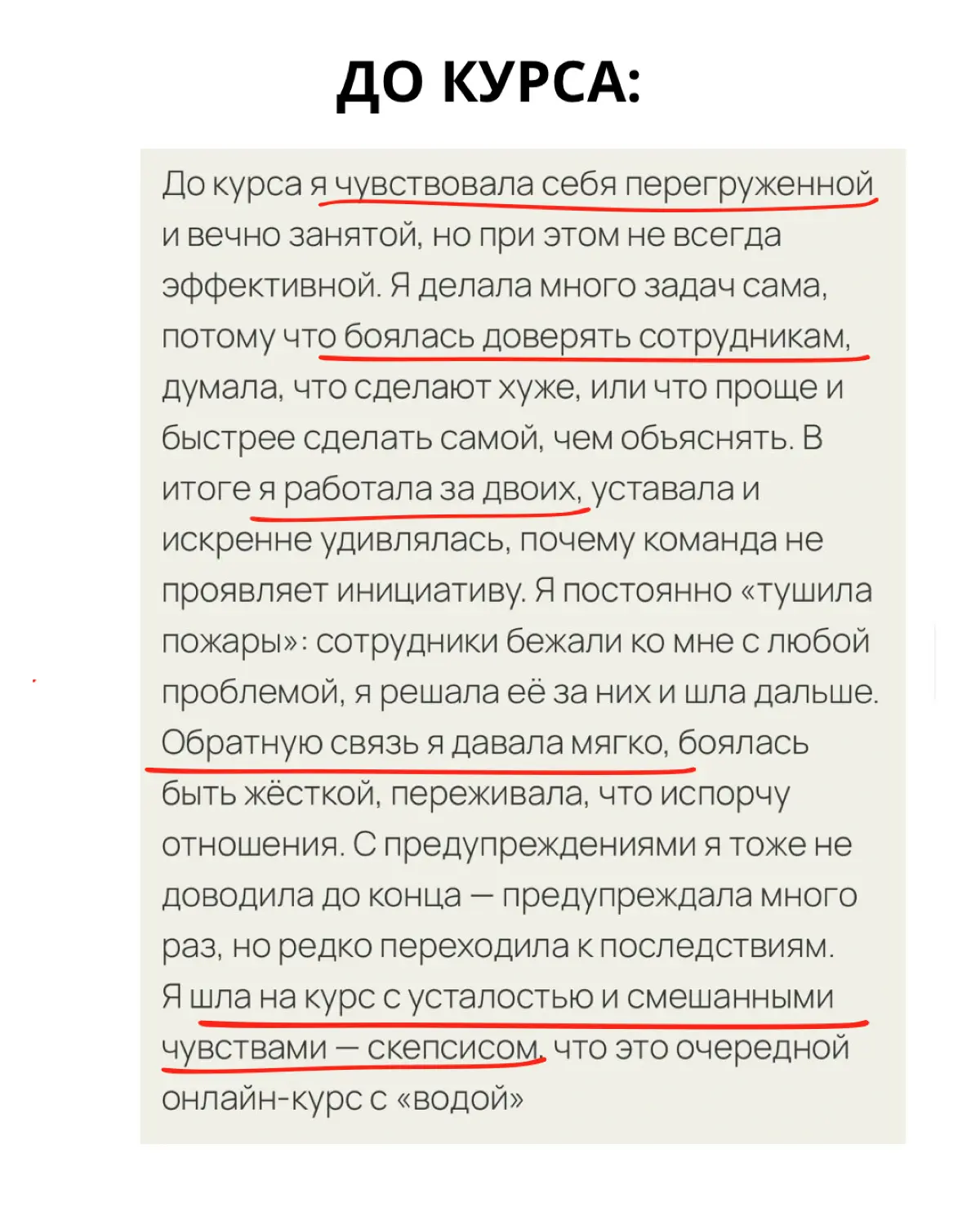 ДО КУРСА:

До курса я чувствовала себя перегруженной и вечно занятой, но при этом не всегда эффективной. Я делала много задач сама, потому что боялась доверять сотрудникам, думала, что сделают хуже, или что проще и быстрее сделать самой, чем объяснять. В итоге я работала за двоих, уставала и искренне удивлялась, почему команда не проявляет инициативу. Я постоянно «тушила пожары»: сотрудники бежали ко мне с любой проблемой, я решала её за них и шла дальше. Обратную связь я давала мягко, боялась быть жёсткой, переживала, что испорчу отношения. С предупреждениями я тоже не доводила до конца — предупреждала много раз, но редко переходила к последствиям. Я шла на курс с усталостью и смешанными чувствами — скепсисом, что это очередной онлайн-курс с «водой»